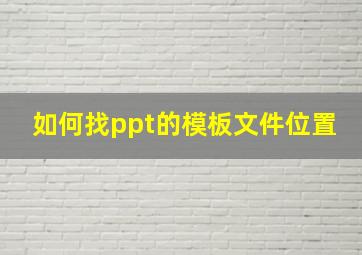 如何找ppt的模板文件位置